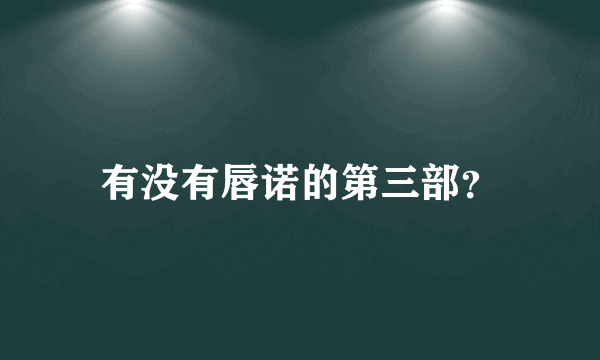 有没有唇诺的第三部?